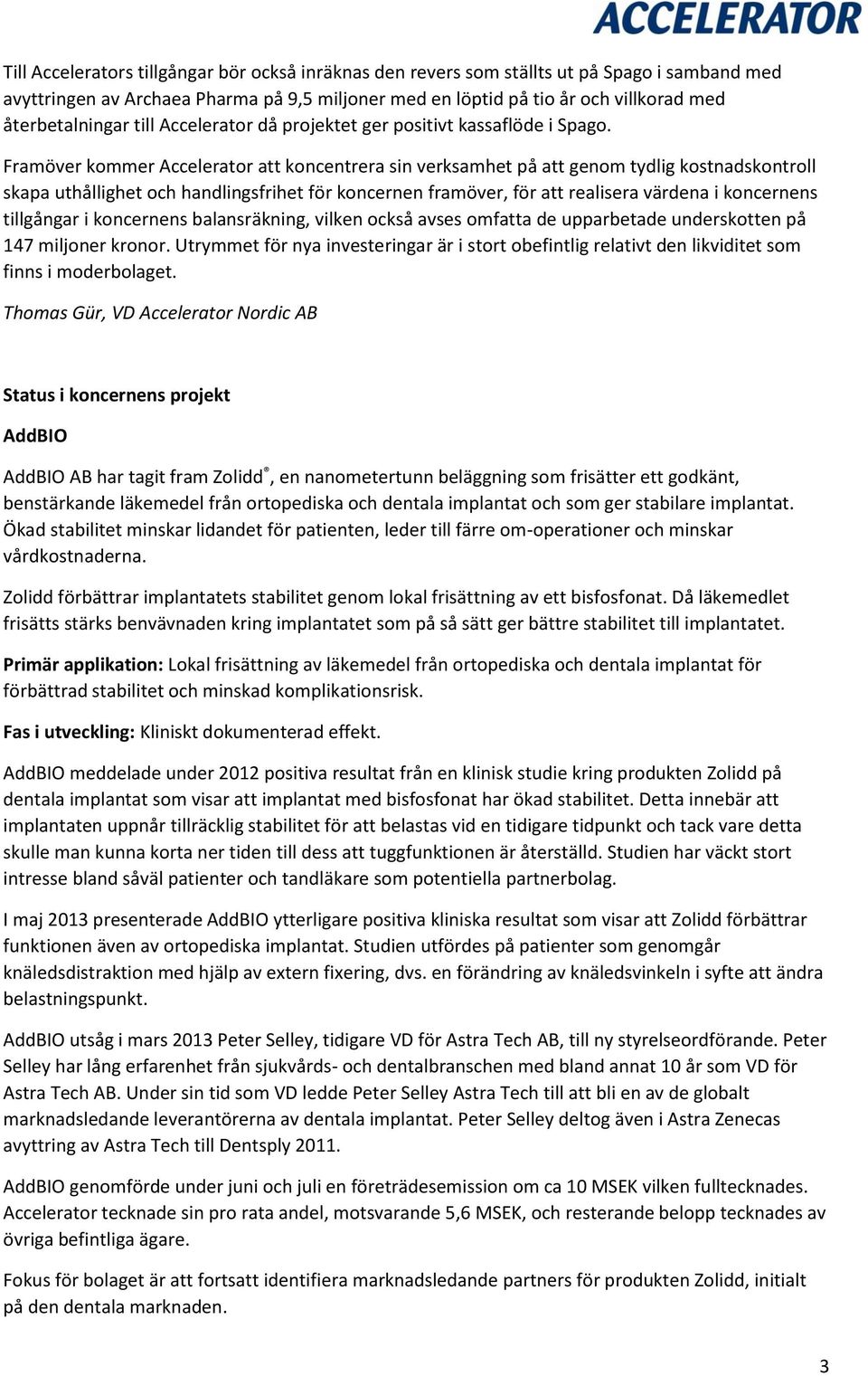 ACCELERATOR

Till Accelerators tillgångar bör också inräknas den revers som ställts ut på Spago i samband med avyttringen av Archaea Pharma på 9,5 miljoner med en löptid på tio år och villkorad med återbetalningar till Accelerator då projektet ger positivt kassaflöde i Spago.

Framöver kommer Accelerator att koncentrera sin verksamhet på att genom tydlig kostnadskontroll skapa uthållighet och handlingsfrihet för koncernen framöver, för att realisera värdena i koncernens tillgångar i koncernens balansräkning, vilken också avses omfatta de upparbetade underskotten på 147 miljoner kronor. Utrymmet för nya investeringar är i stort obefintlig relativt den likviditet som finns i moderbolaget.

Thomas Gür, VD Accelerator Nordic AB

Status i koncernens projekt

AddBIO

AddBIO AB har tagit fram Zolidd®, en nanometertunn beläggning som frisätter ett godkänt, benstärkande läkemedel från ortopediska och dentala implantat och som ger stabilare implantat. Ökad stabilitet minskar lidandet för patienten, leder till färre om-operationer och minskar vårdkostnaderna.

Zolidd förbättrar implantatets stabilitet genom lokal frisättning av ett bisfosfonat. Då läkemedlet frisätts stärks benvävnaden kring implantatet som på så sätt ger bättre stabilitet till implantatet.

Primär applikation: Lokal frisättning av läkemedel från ortopediska och dentala implantat för förbättrad stabilitet och minskad komplikationsrisk.

Fas i utveckling: Kliniskt dokumenterad effekt.

AddBIO meddelade under 2012 positiva resultat från en klinisk studie kring produkten Zolidd på dentala implantat som visar att implantat med bisfosfonat har ökad stabilitet. Detta innebär att implantaten uppnår tillräcklig stabilitet för att belastas vid en tidigare tidpunkt och tack vare detta skulle man kunna korta ner tiden till dess att tuggfunktionen är återställd. Studien har väckt stort intresse bland såväl patienter och tandläkare som potentiella partnerbolag.

I maj 2013 presenterade AddBIO ytterligare positiva kliniska resultat som visar att Zolidd förbättrar funktionen även av ortopediska implantat. Studien utfördes på patienter som genomgår knäledsdistraktion med hjälp av extern fixering, dvs. en förändring av knäledsvinkeln i syfte att ändra belastningspunkt.

AddBIO utsåg i mars 2013 Peter Selley, tidigare VD för Astra Tech AB, till ny styrelseordförande. Peter Selley har lång erfarenhet från sjukvårds- och dentalbranschen med bland annat 10 år som VD för Astra Tech AB. Under sin tid som VD ledde Peter Selley Astra Tech till att bli en av de globalt marknadsledande leverantörerna av dentala implantat. Peter Selley deltog även i Astra Zenecas avyttring av Astra Tech till Dentsply 2011.

AddBIO genomförde under juni och juli en företrädesemission om ca 10 MSEK vilken fulltecknades. Accelerator tecknade sin pro rata andel, motsvarande 5,6 MSEK, och resterande belopp tecknades av övriga befintliga ägare.

Fokus för bolaget är att fortsatt identifiera marknadsledande partners för produkten Zolidd, initialt på den dentala marknaden.

3